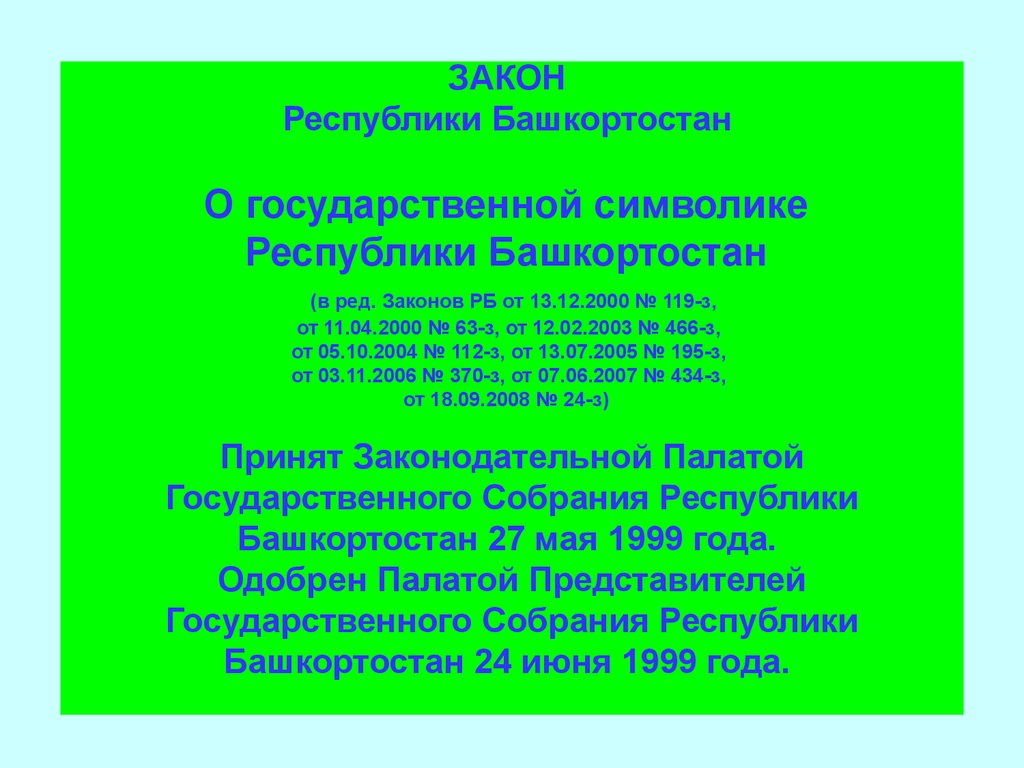 ЗАКОН
Республики Башкортостан

О государственной символике Республики Башкортостан

(в ред. Законов РБ от 13.12.2000 № 119-з, от 11.04.2000 № 63-з, от 12.02.2003 № 466-з, от 05.10.2004 № 112-з, от 13.07.2005 № 195-з, от 03.11.2006 № 370-з, от 07.06.2007 № 434-з, от 18.09.2008 № 24-з)

Принят Законодательной Палатой Государственного Собрания Республики Башкортостан 27 мая 1999 года.
Одобрен Палатой Представителей Государственного Собрания Республики Башкортостан 24 июня 1999 года.